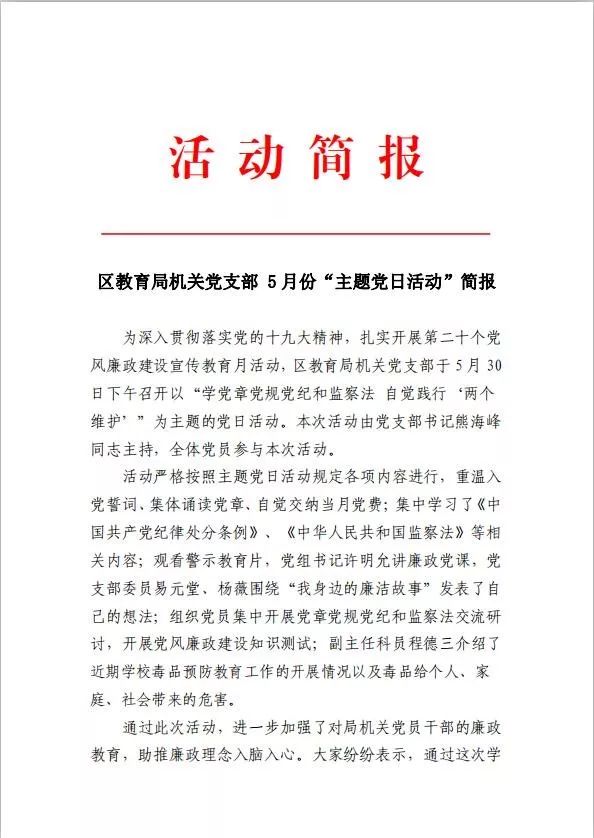 活动简报

区教育局机关党支部 5月份“主题党日活动”简报

为深入贯彻落实党的十九大精神，扎实开展第二十个党风廉政建设宣传教育月活动，区教育局机关党支部于5月30日下午召开以“学党章党规党纪和监察法 自觉践行‘两个维护’”为主题的党日活动。本次活动由党支部书记熊海峰同志主持，全体党员参与本次活动。

活动严格按照主题党日活动规定各项内容进行，重温入党誓词、集体诵读党章、自觉交纳当月党费；集中学习了《中国共产党纪律处分条例》、《中华人民共和国监察法》等相关内容；观看警示教育片，党组书记许明允讲廉政党课，党支部委员易元堂、杨薇围绕“我身边的廉洁故事”发表了自己的想法；组织党员集中开展党章党规党纪和监察法交流研讨，开展党风廉政建设知识测试；副主任科员程德三介绍了近期学校毒品预防教育工作的开展情况以及毒品给个人、家庭、社会带来的危害。

通过此次活动，进一步加强了对局机关党员干部的廉政教育，助推廉政理念入脑入心。大家纷纷表示，通过这次学